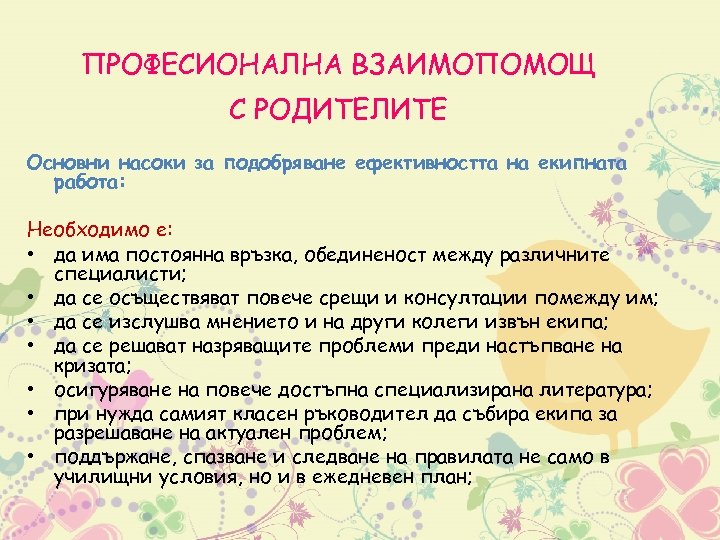 ПРОФЕСИОНАЛНА ВЗАИМОПОМОЩ С РОДИТЕЛИТЕ

Основни насоки за подобряване ефективността на екипната работа:

Необходимо е:
• да има постоянна връзка, обединеност между различните специалисти;
• да се осъществяват повече срещи и консултации помежду им;
• да се изслушва мнението и на други колеги извън екипа;
• да се решават назряващите проблеми преди настъпване на кризата;
• осигуряване на повече достъпна специализирана литература;
• при нужда самият класен ръководител да събира екипа за разрешаване на актуален проблем;
• поддържане, спазване и следване на правилата не само в училищни условия, но и в ежедневен план;